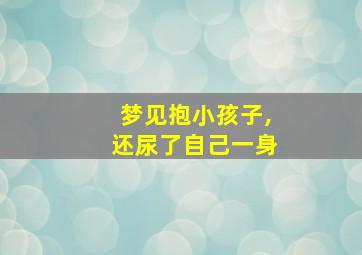 梦见抱小孩子，
还尿了自己一身